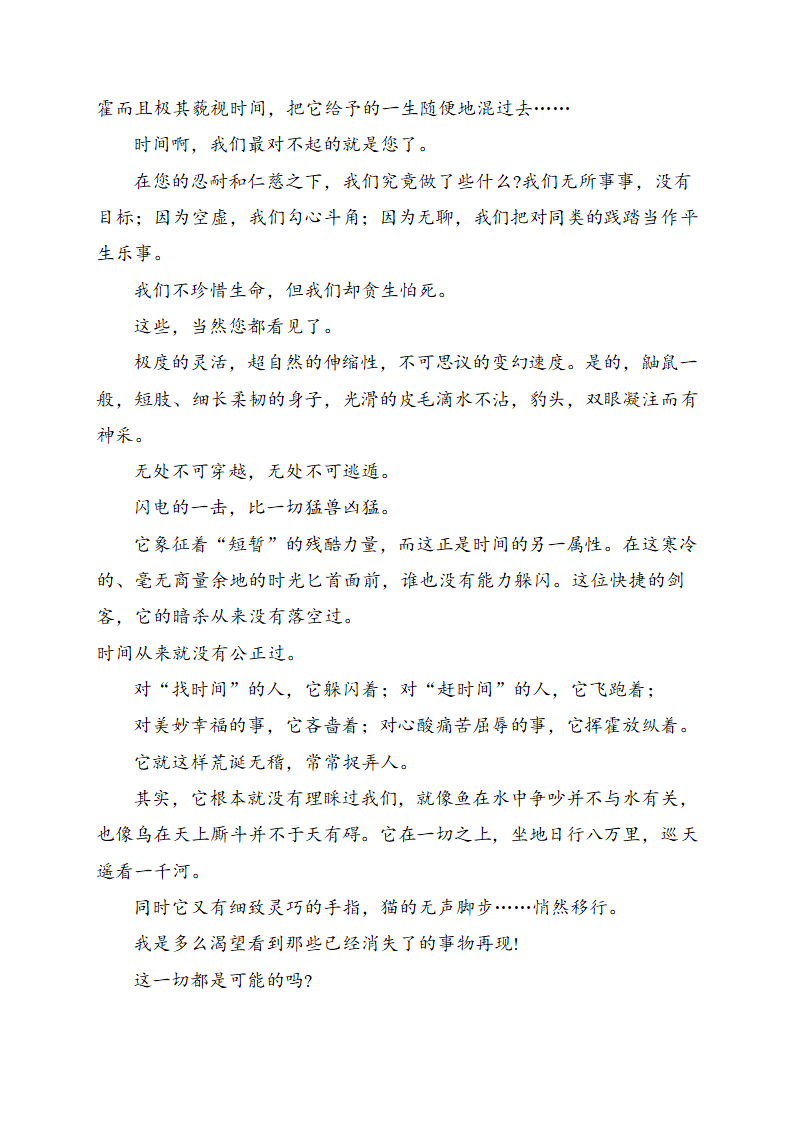 霍而且极其藐视时间，把它给予的一生随便地混过去……

时间啊，我们最对不起的就是您了。

在您的忍耐和仁慈之下，我们究竟做了些什么?我们无所事事，没有目标；因为空虚，我们勾心斗角；因为无聊，我们把对同类的践踏当作平生乐事。

我们不珍惜生命，但我们却贪生怕死。

这些，当然您都看见了。

极度的灵活，超自然的伸缩性，不可思议的变幻速度。是的，鼬鼠一般，短肢、细长柔韧的身子，光滑的皮毛滴水不沾，豹头，双眼凝注而有神采。

无处不可穿越，无处不可逃遁。

闪电的一击，比一切猛兽凶猛。

它象征着“短暂”的残酷力量，而这正是时间的另一属性。在这寒冷的、毫无商量余地的时光匕首面前，谁也没有能力躲闪。这位快捷的剑客，它的暗杀从来没有落空过。

时间从来就没有公正过。

对“找时间”的人，它躲闪着；对“赶时间”的人，它飞跑着；

对美妙幸福的事，它吝啬着；对心酸痛苦屈辱的事，它挥霍放纵着。

它就这样荒诞无稽，常常捉弄人。

其实，它根本就没有理睬过我们，就像鱼在水中争吵并不与水有关，也像鸟在天上厮斗并不于天有碍。它在一切之上，坐地日行八万里，巡天遥看一千河。

同时它又有细致灵巧的手指，猫的无声脚步……悄然移行。

我是多么渴望看到那些已经消失了的事物再现!

这一切都是可能的吗?